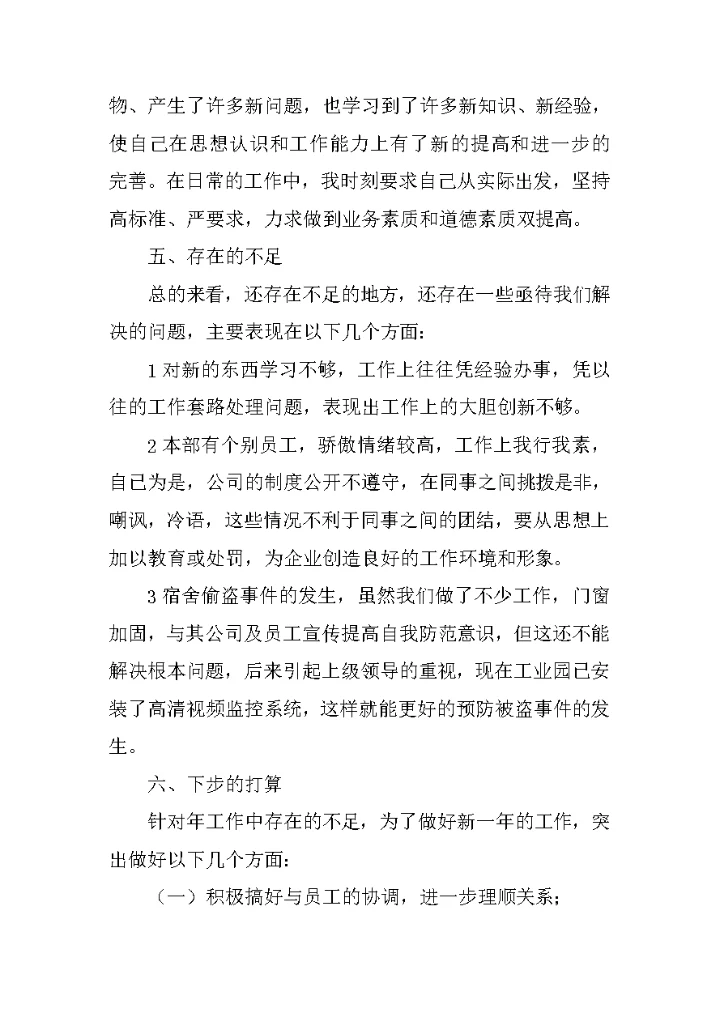 物、产生了许多新问题，也学习到了许多新知识、新经验，使自己在思想认识和工作能力上有了新的提高和进一步的完善。在日常的工作中，我时刻要求自己从实际出发，坚持高标准、严要求，力求做到业务素质和道德素质双提高。

五、存在的不足

总的来看，还存在不足的地方，还存在一些亟待我们解决的问题，主要表现在以下几个方面：

1 对新的东西学习不够，工作上往往凭经验办事，凭以往的工作套路处理问题，表现出工作上的大胆创新不够。

2 本部有个别员工，骄傲情绪较高，工作上我行我素，自己为是，公司的制度公开不遵守，在同事之间挑拨是非，嘲讽，冷语，这些情况不利于同事之间的团结，要从思想上加以教育或处罚，为企业创造良好的工作环境和形象。

3 宿舍偷盗事件的发生，虽然我们做了不少工作，门窗加固，与其公司及员工宣传提高自我防范意识，但这还不能解决根本问题，后来引起上级领导的重视，现在工业园已安装了高清视频监控系统，这样就能更好的预防被盗事件的发生。

六、下步的打算

针对年工作中存在的不足，为了做好新一年的工作，突出做好以下几个方面：

（一）积极搞好与员工的协调，进一步理顺关系；